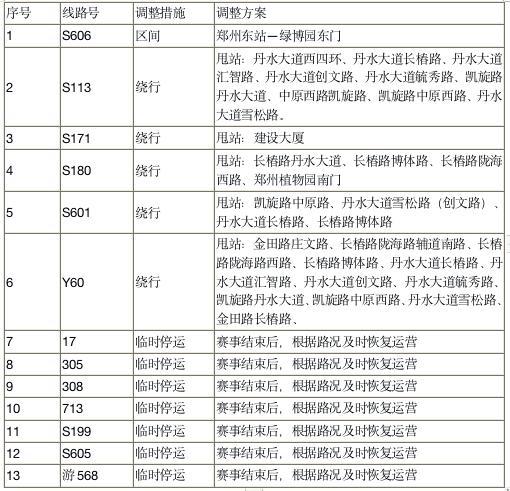 | 序号 | 线路号 | 调整措施 | 调整方案 |
|---|---|---|---|
| 1 | S606 | 区间 | 郑州东站—绿博园东门 |
| 2 | S113 | 绕行 | 甩站：丹水大道西四环、丹水大道长椿路、丹水大道汇智路、丹水大道创文路、丹水大道毓秀路、凯旋路丹水大道、中原西路凯旋路、凯旋路中原西路、丹水大道雪松路。 |
| 3 | S171 | 绕行 | 甩站：建设大厦 |
| 4 | S180 | 绕行 | 甩站：长椿路丹水大道、长椿路博体路、长椿路陇海西路、郑州植物园南门 |
| 5 | S601 | 绕行 | 甩站：凯旋路中原路、丹水大道雪松路（创文路）、丹水大道长椿路、长椿路博体路 |
| 6 | Y60 | 绕行 | 甩站：金田路庄文路、长椿路陇海路辅道南路、长椿路陇海路西路、长椿路博体路、丹水大道长椿路、丹水大道汇智路、丹水大道创文路、丹水大道毓秀路、凯旋路丹水大道、凯旋路中原西路、丹水大道雪松路、金田路长椿路、 |
| 7 | 17 | 临时停运 | 赛事结束后，根据路况及时恢复运营 |
| 8 | 305 | 临时停运 | 赛事结束后，根据路况及时恢复运营 |
| 9 | 308 | 临时停运 | 赛事结束后，根据路况及时恢复运营 |
| 10 | 713 | 临时停运 | 赛事结束后，根据路况及时恢复运营 |
| 11 | S199 | 临时停运 | 赛事结束后，根据路况及时恢复运营 |
| 12 | S605 | 临时停运 | 赛事结束后，根据路况及时恢复运营 |
| 13 | 游 568 | 临时停运 | 赛事结束后，根据路况及时恢复运营 |